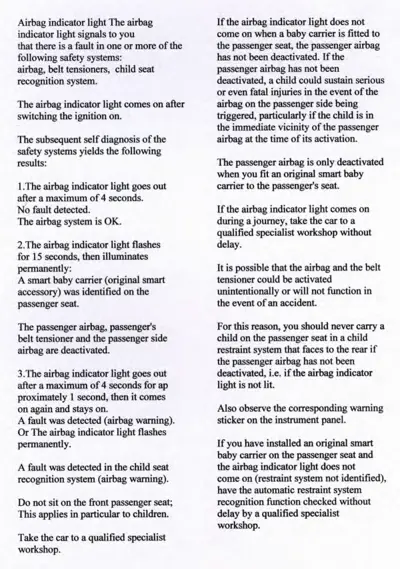 Airbag indicator light The airbag indicator light signals to you that there is a fault in one or more of the following safety systems:
airbag, belt tensioners, child seat recognition system.

The airbag indicator light comes on after switching the ignition on.

The subsequent self diagnosis of the safety systems yields the following results:

1.The airbag indicator light goes out after a maximum of 4 seconds.
No fault detected.
The airbag system is OK.

2.The airbag indicator light flashes for 15 seconds, then illuminates permanently:
A smart baby carrier (original smart accessory) was identified on the passenger seat.

The passenger airbag, passenger's belt tensioner and the passenger side airbag are deactivated.

3.The airbag indicator light goes out after a maximum of 4 seconds for ap proximately 1 second, then it comes on again and stays on.
A fault was detected (airbag warning).
Or The airbag indicator light flashes permanently.

A fault was detected in the child seat recognition system (airbag warning).

Do not sit on the front passenger seat;
This applies in particular to children.

Take the car to a qualified specialist workshop.

If the airbag indicator light does not come on when a baby carrier is fitted to the passenger seat, the passenger airbag has not been deactivated. If the passenger airbag has not been deactivated, a child could sustain serious or even fatal injuries in the event of the airbag on the passenger side being triggered, particularly if the child is in the immediate vicinity of the passenger airbag at the time of its activation.

The passenger airbag is only deactivated when you fit an original smart baby carrier to the passenger's seat.

If the airbag indicator light comes on during a journey, take the car to a qualified specialist workshop without delay.

It is possible that the airbag and the belt tensioner could be activated unintentionally or will not function in the event of an accident.

For this reason, you should never carry a child on the passenger seat in a child restraint system that faces to the rear if the passenger airbag has not been deactivated, i.e. if the airbag indicator light is not lit.

Also observe the corresponding warning sticker on the instrument panel.

If you have installed an original smart baby carrier on the passenger seat and the airbag indicator light does not come on (restraint system not identified), have the automatic restraint system recognition function checked without delay by a qualified specialist workshop.